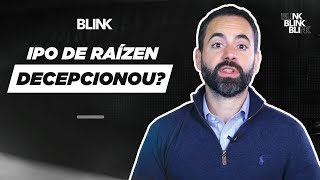 BLINK

IPO DE RAÍZEN DECEPCIONOU?

BLINK
BLINK
BLINK